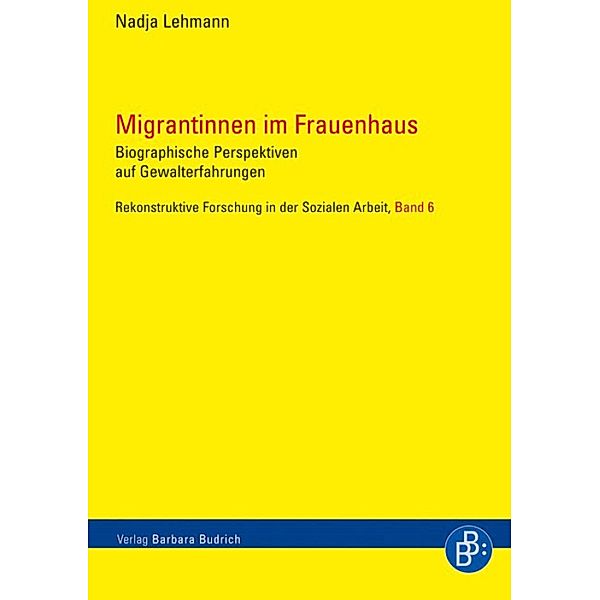 Nadja Lehmann

Migrantinnen im Frauenhaus

Biographische Perspektiven auf Gewalterfahrungen

Rekonstruktive Forschung in der Sozialen Arbeit, Band 6

Verlag Barbara Budrich

B B: